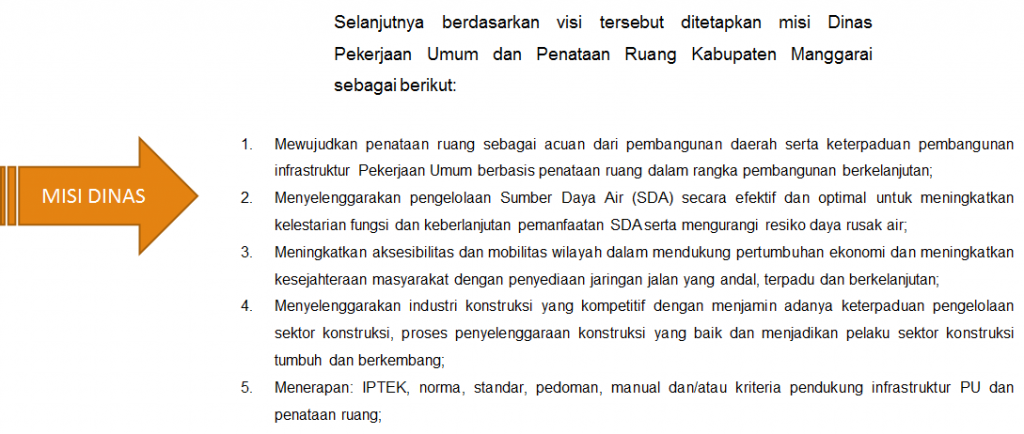 Selanjutnya berdasarkan visi tersebut ditetapkan misi Dinas Pekerjaan Umum dan Penataan Ruang Kabupaten Manggarai sebagai berikut:

MISI DINAS

1. Mewujudkan penataan ruang sebagai acuan dari pembangunan daerah serta keterpaduan pembangunan infrastruktur Pekerjaan Umum berbasis penataan ruang dalam rangka pembangunan berkelanjutan;
2. Menyelenggarakan pengelolaan Sumber Daya Air (SDA) secara efektif dan optimal untuk meningkatkan kelestarian fungsi dan keberlanjutan pemanfaatan SDA serta mengurangi resiko daya rusak air;
3. Meningkatkan aksesibilitas dan mobilitas wilayah dalam mendukung pertumbuhan ekonomi dan meningkatkan kesejahteraan masyarakat dengan penyediaan jaringan jalan yang andal, terpadu dan berkelanjutan;
4. Menyelenggarakan industri konstruksi yang kompetitif dengan menjamin adanya keterpaduan pengelolaan sektor konstruksi, proses penyelenggaraan konstruksi yang baik dan menjadikan pelaku sektor konstruksi tumbuh dan berkembang;
5. Menerapan: IPTEK, norma, standar, pedoman, manual dan/atau kriteria pendukung infrastruktur PU dan penataan ruang;